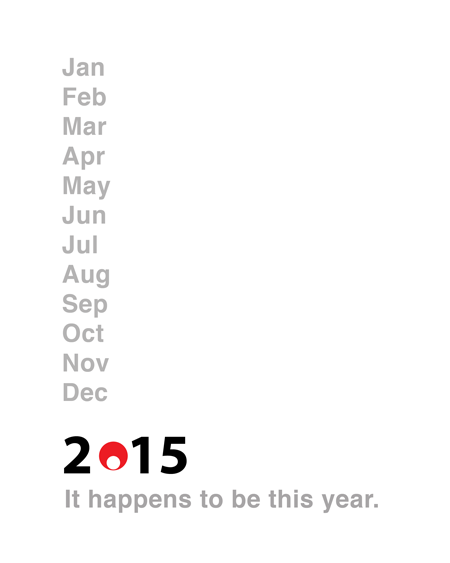 Jan
Feb
Mar
Apr
May
Jun
Jul
Aug
Sep
Oct
Nov
Dec

2015

It happens to be this year.